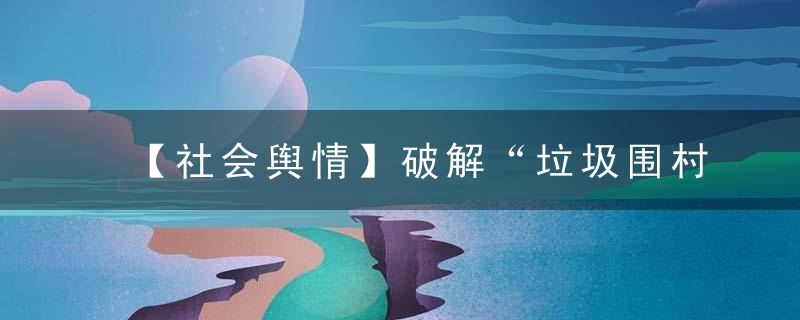 【社会舆情】破解“垃圾围村